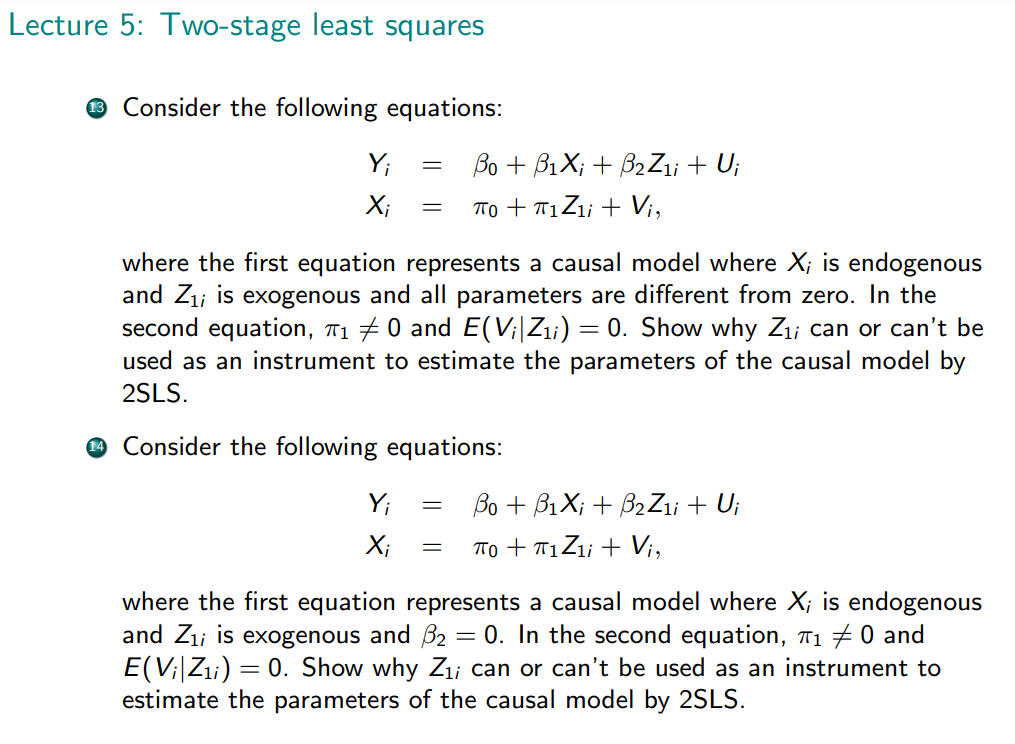 Lecture 5: Two-stage least squares

13 Consider the following equations:

$Y_i = \beta_0 + \beta_1 X_i + \beta_2 Z_{1i} + U_i$
$X_i = \pi_0 + \pi_1 Z_{1i} + V_i,$

where the first equation represents a causal model where $X_i$ is endogenous and $Z_{1i}$ is exogenous and all parameters are different from zero. In the second equation, $\pi_1 \neq 0$ and $E(V_i|Z_{1i}) = 0$. Show why $Z_{1i}$ can or can't be used as an instrument to estimate the parameters of the causal model by 2SLS.

14 Consider the following equations:

$Y_i = \beta_0 + \beta_1 X_i + \beta_2 Z_{1i} + U_i$
$X_i = \pi_0 + \pi_1 Z_{1i} + V_i,$

where the first equation represents a causal model where $X_i$ is endogenous and $Z_{1i}$ is exogenous and $\beta_2 = 0$. In the second equation, $\pi_1 \neq 0$ and $E(V_i|Z_{1i}) = 0$. Show why $Z_{1i}$ can or can't be used as an instrument to estimate the parameters of the causal model by 2SLS.